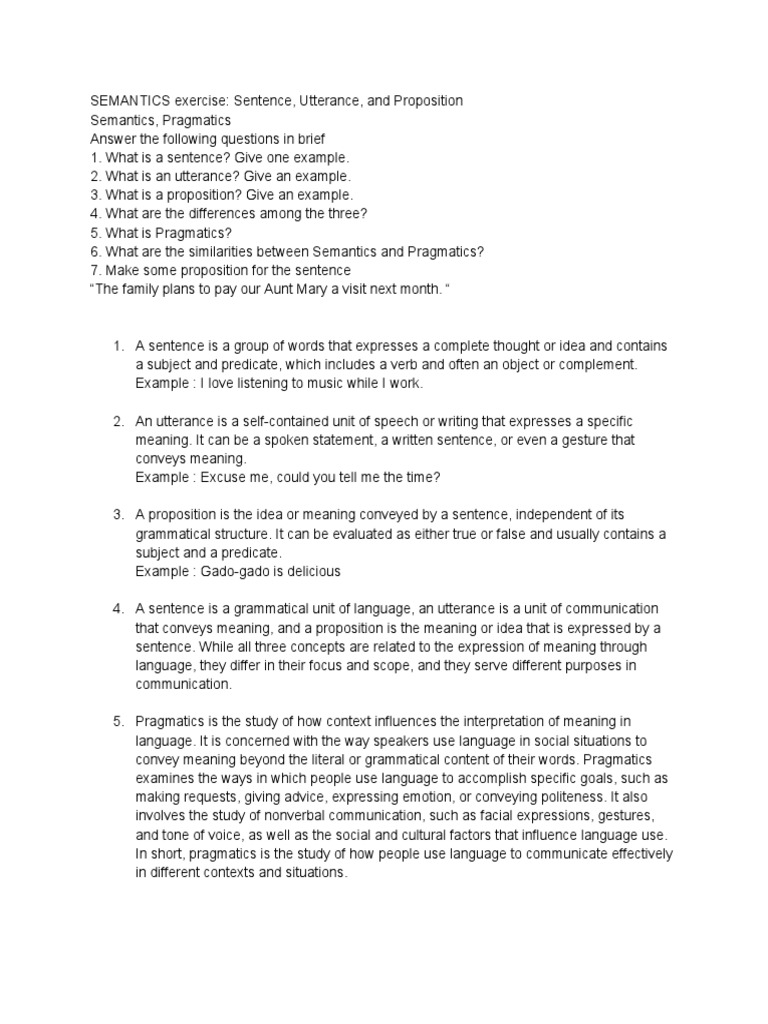 SEMANTICS exercise: Sentence, Utterance, and Proposition
Semantics, Pragmatics
Answer the following questions in brief
1. What is a sentence? Give one example.
2. What is an utterance? Give an example.
3. What is a proposition? Give an example.
4. What are the differences among the three?
5. What is Pragmatics?
6. What are the similarities between Semantics and Pragmatics?
7. Make some proposition for the sentence
"The family plans to pay our Aunt Mary a visit next month. "

1. A sentence is a group of words that expresses a complete thought or idea and contains a subject and predicate, which includes a verb and often an object or complement.
Example : I love listening to music while I work.

2. An utterance is a self-contained unit of speech or writing that expresses a specific meaning. It can be a spoken statement, a written sentence, or even a gesture that conveys meaning.
Example : Excuse me, could you tell me the time?

3. A proposition is the idea or meaning conveyed by a sentence, independent of its grammatical structure. It can be evaluated as either true or false and usually contains a subject and a predicate.
Example : Gado-gado is delicious

4. A sentence is a grammatical unit of language, an utterance is a unit of communication that conveys meaning, and a proposition is the meaning or idea that is expressed by a sentence. While all three concepts are related to the expression of meaning through language, they differ in their focus and scope, and they serve different purposes in communication.

5. Pragmatics is the study of how context influences the interpretation of meaning in language. It is concerned with the way speakers use language in social situations to convey meaning beyond the literal or grammatical content of their words. Pragmatics examines the ways in which people use language to accomplish specific goals, such as making requests, giving advice, expressing emotion, or conveying politeness. It also involves the study of nonverbal communication, such as facial expressions, gestures, and tone of voice, as well as the social and cultural factors that influence language use. In short, pragmatics is the study of how people use language to communicate effectively in different contexts and situations.